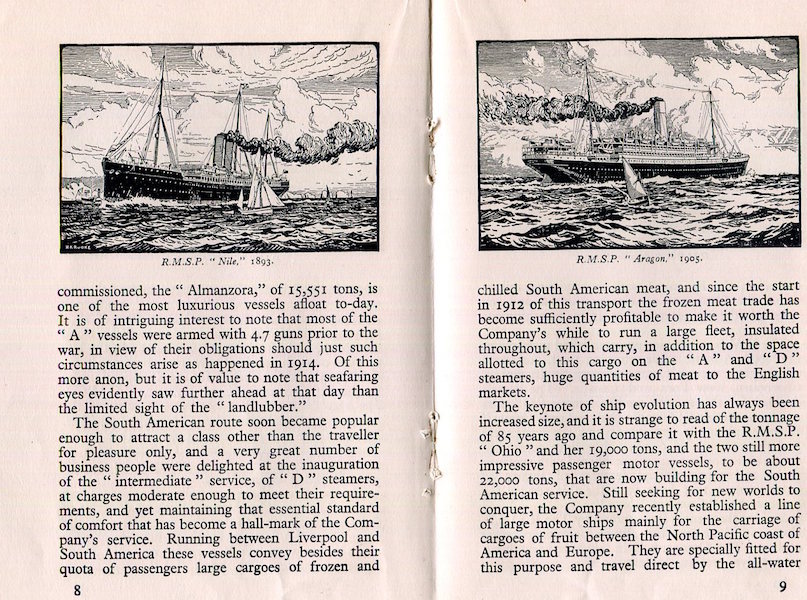 R.M.S.P. "Nile," 1893.

commissioned, the "Almanzora," of 15,551 tons, is one of the most luxurious vessels afloat to-day. It is of intriguing interest to note that most of the "A" vessels were armed with 4.7 guns prior to the war, in view of their obligations should just such circumstances arise as happened in 1914. Of this more anon, but it is of value to note that seafaring eyes evidently saw further ahead at that day than the limited sight of the "landlubber."

The South American route soon became popular enough to attract a class other than the traveller for pleasure only, and a very great number of business people were delighted at the inauguration of the "intermediate" service, of "D" steamers, at charges moderate enough to meet their requirements, and yet maintaining that essential standard of comfort that has become a hall-mark of the Company's service. Running between Liverpool and South America these vessels convey besides their quota of passengers large cargoes of frozen and

8

R.M.S.P. "Aragon," 1905.

chilled South American meat, and since the start in 1912 of this transport the frozen meat trade has become sufficiently profitable to make it worth the Company's while to run a large fleet, insulated throughout, which carry, in addition to the space allotted to this cargo on the "A" and "D" steamers, huge quantities of meat to the English markets.

The keynote of ship evolution has always been increased size, and it is strange to read of the tonnage of 85 years ago and compare it with the R.M.S.P. "Ohio" and her 19,000 tons, and the two still more impressive passenger motor vessels, to be about 22,000 tons, that are now building for the South American service. Still seeking for new worlds to conquer, the Company recently established a line of large motor ships mainly for the carriage of cargoes of fruit between the North Pacific coast of America and Europe. They are specially fitted for this purpose and travel direct by the all-water

9